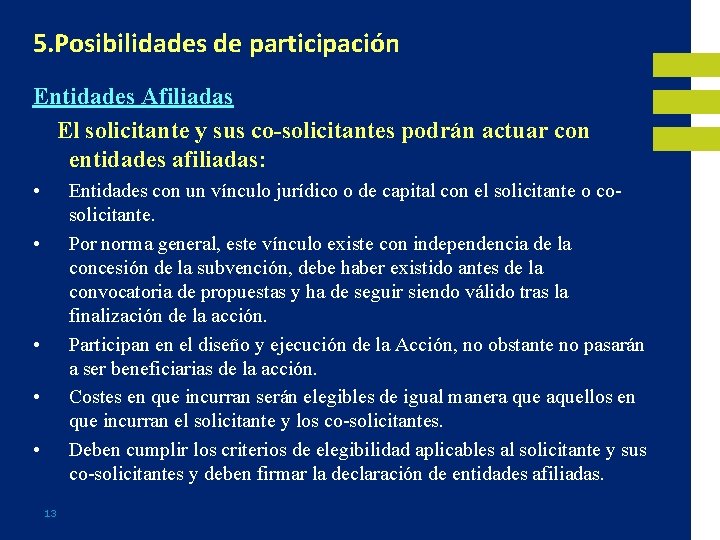 5.Posibilidades de participación

Entidades Afiliadas

El solicitante y sus co-solicitantes podrán actuar con entidades afiliadas:

• Entidades con un vínculo jurídico o de capital con el solicitante o co-solicitante.
• Por norma general, este vínculo existe con independencia de la concesión de la subvención, debe haber existido antes de la convocatoria de propuestas y ha de seguir siendo válido tras la finalización de la acción.
• Participan en el diseño y ejecución de la Acción, no obstante no pasarán a ser beneficiarias de la acción.
• Costes en que incurran serán elegibles de igual manera que aquellos en que incurran el solicitante y los co-solicitantes.
• Deben cumplir los criterios de elegibilidad aplicables al solicitante y sus co-solicitantes y deben firmar la declaración de entidades afiliadas.

13